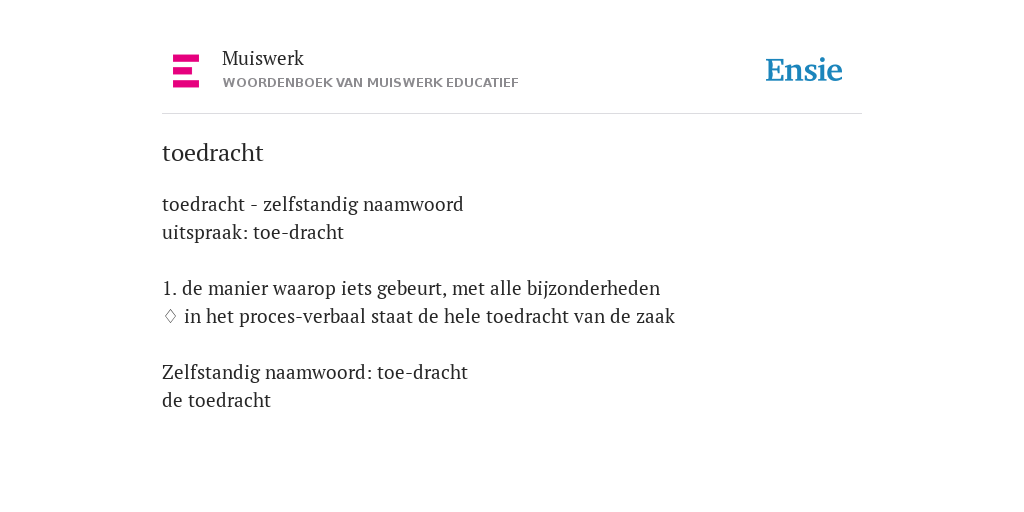 Muiswerk
WOORDENBOEK VAN MUISWERK EDUCATIEF

Ensie

toedracht

toedracht - zelfstandig naamwoord
uitspraak: toe-dracht

1. de manier waarop iets gebeurt, met alle bijzonderheden
♢ in het proces-verbaal staat de hele toedracht van de zaak

Zelfstandig naamwoord: toe-dracht
de toedracht